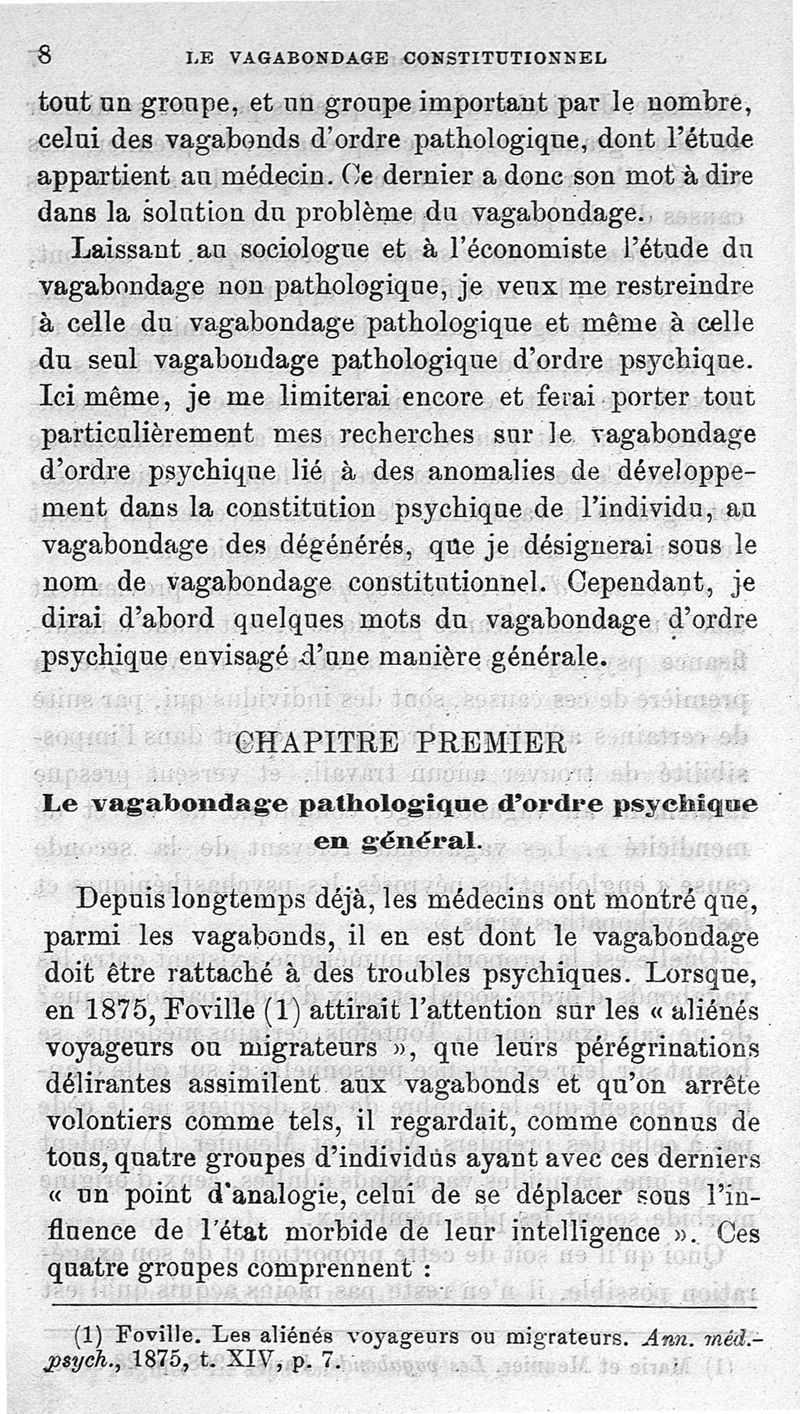 8 LE VAGABONDAGE CONSTITUTIONNEL

tout un groupe, et un groupe important par le nombre, celui des vagabonds d'ordre pathologique, dont l'étude appartient au médecin. Ce dernier a donc son mot à dire dans la solution du problème du vagabondage.

Laissant au sociologue et à l'économiste l'étude du vagabondage non pathologique, je veux me restreindre à celle du vagabondage pathologique et même à celle du seul vagabondage pathologique d'ordre psychique. Ici même, je me limiterai encore et ferai porter tout particulièrement mes recherches sur le vagabondage d'ordre psychique lié à des anomalies de développement dans la constitution psychique de l'individu, au vagabondage des dégénérés, que je désignerai sous le nom de vagabondage constitutionnel. Cependant, je dirai d'abord quelques mots du vagabondage d'ordre psychique envisagé d'une manière générale.

CHAPITRE PREMIER

Le vagabondage pathologique d'ordre psychique en général.

Depuis longtemps déjà, les médecins ont montré que, parmi les vagabonds, il en est dont le vagabondage doit être rattaché à des troubles psychiques. Lorsque, en 1875, Foville (1) attirait l'attention sur les « aliénés voyageurs ou migrateurs », que leurs pérégrinations délirantes assimilent aux vagabonds et qu'on arrête volontiers comme tels, il regardait, comme connus de tous, quatre groupes d'individus ayant avec ces derniers « un point d'analogie, celui de se déplacer sous l'influence de l'état morbide de leur intelligence ». Ces quatre groupes comprennent :

(1) Foville. Les aliénés voyageurs ou migrateurs. Ann. méd.-psych., 1875, t. XIV, p. 7.